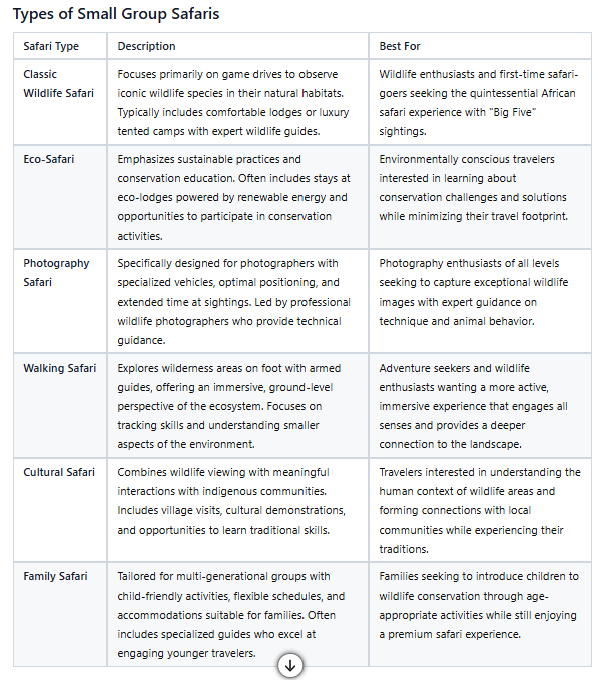 Types of Small Group Safaris

| Safari Type | Description | Best For |
|---|---|---|
| Classic Wildlife Safari | Focuses primarily on game drives to observe iconic wildlife species in their natural habitats. Typically includes comfortable lodges or luxury tented camps with expert wildlife guides. | Wildlife enthusiasts and first-time safari-goers seeking the quintessential African safari experience with "Big Five" sightings. |
| Eco-Safari | Emphasizes sustainable practices and conservation education. Often includes stays at eco-lodges powered by renewable energy and opportunities to participate in conservation activities. | Environmentally conscious travelers interested in learning about conservation challenges and solutions while minimizing their travel footprint. |
| Photography Safari | Specifically designed for photographers with specialized vehicles, optimal positioning, and extended time at sightings. Led by professional wildlife photographers who provide technical guidance. | Photography enthusiasts of all levels seeking to capture exceptional wildlife images with expert guidance on technique and animal behavior. |
| Walking Safari | Explores wilderness areas on foot with armed guides, offering an immersive, ground-level perspective of the ecosystem. Focuses on tracking skills and understanding smaller aspects of the environment. | Adventure seekers and wildlife enthusiasts wanting a more active, immersive experience that engages all senses and provides a deeper connection to the landscape. |
| Cultural Safari | Combines wildlife viewing with meaningful interactions with indigenous communities. Includes village visits, cultural demonstrations, and opportunities to learn traditional skills. | Travelers interested in understanding the human context of wildlife areas and forming connections with local communities while experiencing their traditions. |
| Family Safari | Tailored for multi-generational groups with child-friendly activities, flexible schedules, and accommodations suitable for families. Often includes specialized guides who excel at engaging younger travelers. | Families seeking to introduce children to wildlife conservation through age-appropriate activities while still enjoying a premium safari experience. |